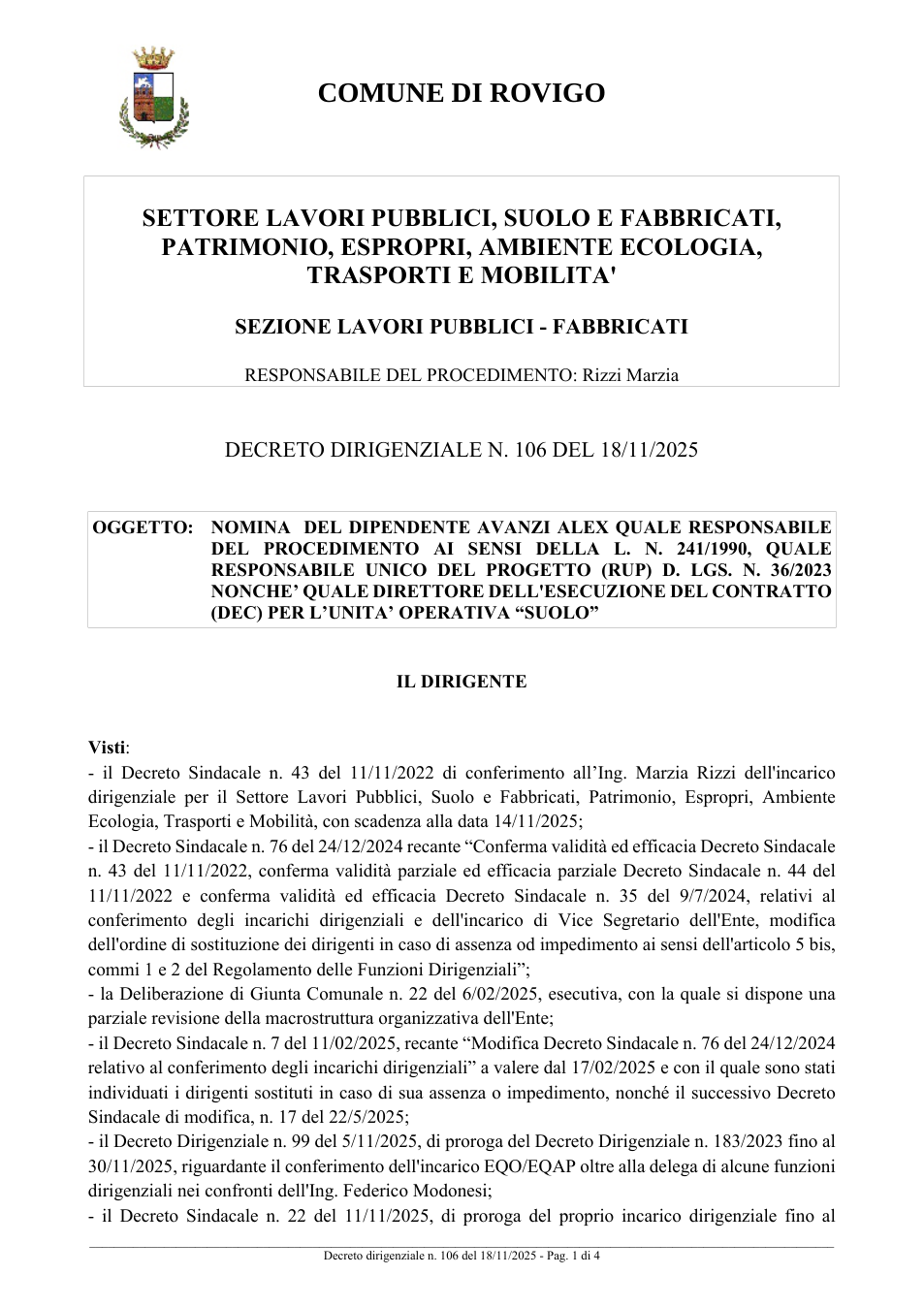 COMUNE DI ROVIGO

SETTORE LAVORI PUBBLICI, SUOLO E FABBRICATI, PATRIMONIO, ESPROPRI, AMBIENTE ECOLOGIA, TRASPORTI E MOBILITA'

SEZIONE LAVORI PUBBLICI - FABBRICATI

RESPONSABILE DEL PROCEDIMENTO: Rizzi Marzia

DECRETO DIRIGENZIALE N. 106 DEL 18/11/2025

OGGETTO: NOMINA DEL DIPENDENTE AVANZI ALEX QUALE RESPONSABILE DEL PROCEDIMENTO AI SENSI DELLA L. N. 241/1990, QUALE RESPONSABILE UNICO DEL PROGETTO (RUP) D. LGS. N. 36/2023 NONCHE' QUALE DIRETTORE DELL'ESECUZIONE DEL CONTRATTO (DEC) PER L'UNITA' OPERATIVA "SUOLO"

IL DIRIGENTE

Visti:
- il Decreto Sindacale n. 43 del 11/11/2022 di conferimento all'Ing. Marzia Rizzi dell'incarico dirigenziale per il Settore Lavori Pubblici, Suolo e Fabbricati, Patrimonio, Espropri, Ambiente Ecologia, Trasporti e Mobilità, con scadenza alla data 14/11/2025;
- il Decreto Sindacale n. 76 del 24/12/2024 recante "Conferma validità ed efficacia Decreto Sindacale n. 43 del 11/11/2022, conferma validità parziale ed efficacia parziale Decreto Sindacale n. 44 del 11/11/2022 e conferma validità ed efficacia Decreto Sindacale n. 35 del 9/7/2024, relativi al conferimento degli incarichi dirigenziali e dell'incarico di Vice Segretario dell'Ente, modifica dell'ordine di sostituzione dei dirigenti in caso di assenza od impedimento ai sensi dell'articolo 5 bis, commi 1 e 2 del Regolamento delle Funzioni Dirigenziali";
- la Deliberazione di Giunta Comunale n. 22 del 6/02/2025, esecutiva, con la quale si dispone una parziale revisione della macrostruttura organizzativa dell'Ente;
- il Decreto Sindacale n. 7 del 11/02/2025, recante "Modifica Decreto Sindacale n. 76 del 24/12/2024 relativo al conferimento degli incarichi dirigenziali" a valere dal 17/02/2025 e con il quale sono stati individuati i dirigenti sostituti in caso di sua assenza o impedimento, nonché il successivo Decreto Sindacale di modifica, n. 17 del 22/5/2025;
- il Decreto Dirigenziale n. 99 del 5/11/2025, di proroga del Decreto Dirigenziale n. 183/2023 fino al 30/11/2025, riguardante il conferimento dell'incarico EQO/EQAP oltre alla delega di alcune funzioni dirigenziali nei confronti dell'Ing. Federico Modonesi;
- il Decreto Sindacale n. 22 del 11/11/2025, di proroga del proprio incarico dirigenziale fino al

Decreto dirigenziale n. 106 del 18/11/2025 - Pag. 1 di 4